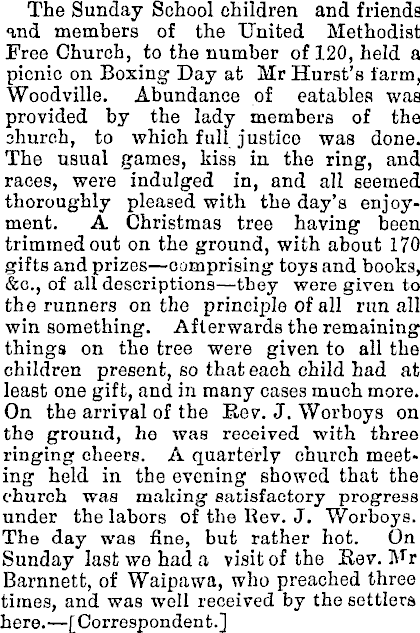 The Sunday School children and friends and members of the United Methodist Free Church, to the number of 120, held a picnic on Boxing Day at Mr Hurst's farm, Woodville. Abundance of eatables was provided by the lady members of the church, to which full justice was done. The usual games, kiss in the ring, and races, were indulged in, and all seemed thoroughly pleased with the day's enjoyment. A Christmas tree having been trimmed out on the ground, with about 170 gifts and prizes—comprising toys and books, &c., of all descriptions—they were given to the runners on the principle of all run all win something. Afterwards the remaining things on the tree were given to all the children present, so that each child had at least one gift, and in many cases much more. On the arrival of the Rev. J. Worboys on the ground, he was received with three ringing cheers. A quarterly church meeting held in the evening showed that the church was making satisfactory progress under the labors of the Rev. J. Worboys. The day was fine, but rather hot. On Sunday last we had a visit of the Rev. Mr Barnnett, of Waipawa, who preached three times, and was well received by the settlers here.—[Correspondent.]